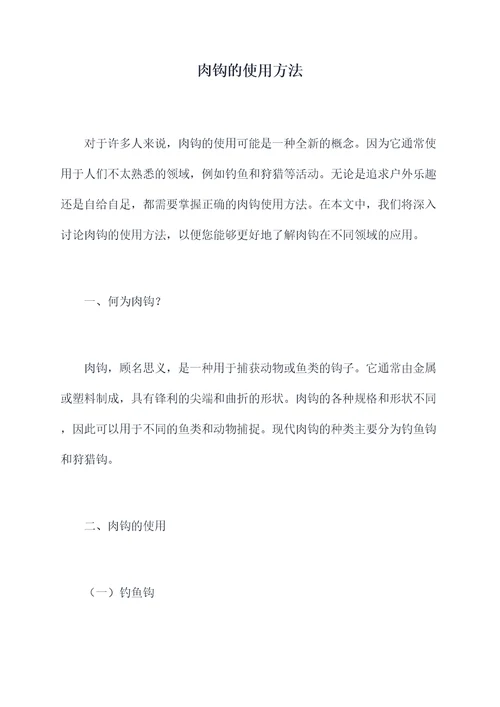 肉钩的使用方法

对于许多人来说，肉钩的使用可能是一种全新的概念。因为它通常使用于人们不太熟悉的领域，例如钓鱼和狩猎等活动。无论是追求户外乐趣还是自给自足，都需要掌握正确的肉钩使用方法。在本文中，我们将深入讨论肉钩的使用方法，以便您能够更好地了解肉钩在不同领域的应用。

一、何为肉钩？

肉钩，顾名思义，是一种用于捕获动物或鱼类的钩子。它通常由金属或塑料制成，具有锋利的尖端和曲折的形状。肉钩的各种规格和形状不同，因此可以用于不同的鱼类和动物捕捉。现代肉钩的种类主要分为钓鱼钩和狩猎钩。

二、肉钩的使用

（一）钓鱼钩